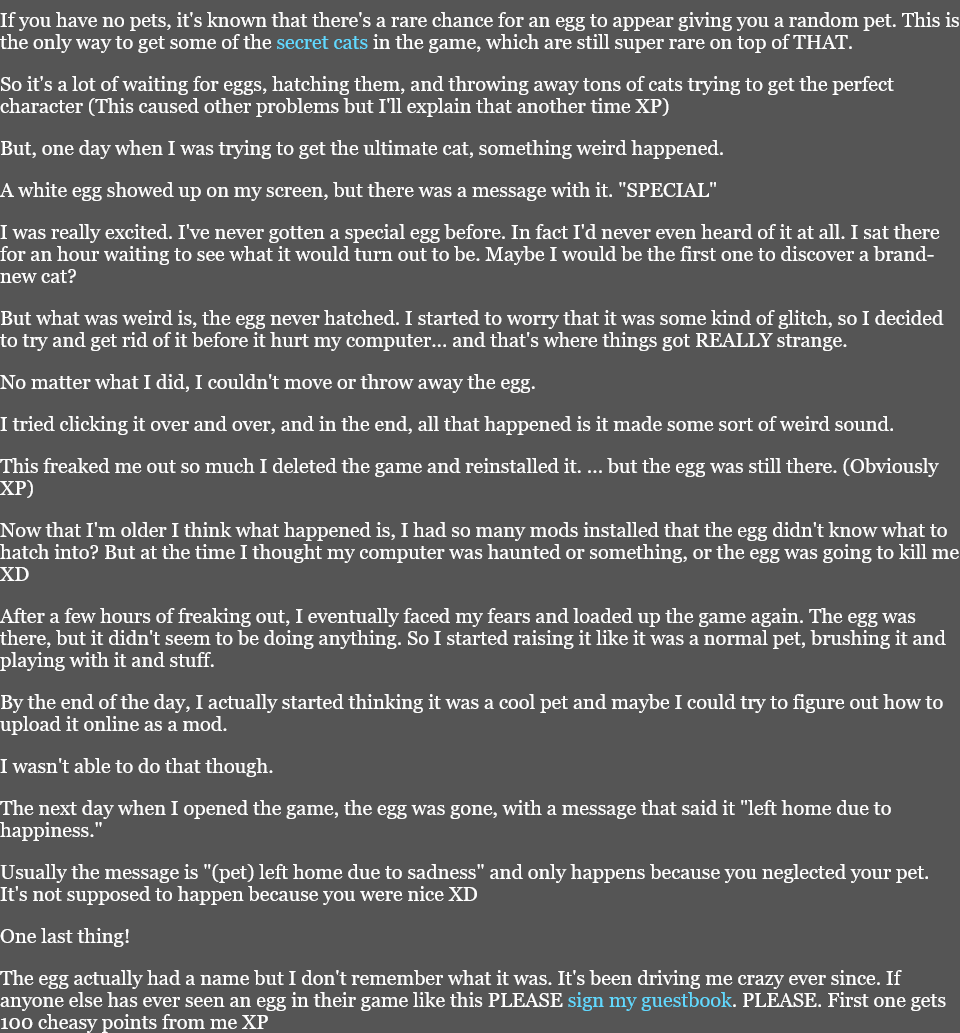 If you have no pets, it's known that there's a rare chance for an egg to appear giving you a random pet. This is the only way to get some of the secret cats in the game, which are still super rare on top of THAT.

So it's a lot of waiting for eggs, hatching them, and throwing away tons of cats trying to get the perfect character (This caused other problems but I'll explain that another time XP)

But, one day when I was trying to get the ultimate cat, something weird happened.

A white egg showed up on my screen, but there was a message with it. "SPECIAL"

I was really excited. I've never gotten a special egg before. In fact I'd never even heard of it at all. I sat there for an hour waiting to see what it would turn out to be. Maybe I would be the first one to discover a brand-new cat?

But what was weird is, the egg never hatched. I started to worry that it was some kind of glitch, so I decided to try and get rid of it before it hurt my computer... and that's where things got REALLY strange.

No matter what I did, I couldn't move or throw away the egg.

I tried clicking it over and over, and in the end, all that happened is it made some sort of weird sound.

This freaked me out so much I deleted the game and reinstalled it. ... but the egg was still there. (Obviously XP)

Now that I'm older I think what happened is, I had so many mods installed that the egg didn't know what to hatch into? But at the time I thought my computer was haunted or something, or the egg was going to kill me XD

After a few hours of freaking out, I eventually faced my fears and loaded up the game again. The egg was there, but it didn't seem to be doing anything. So I started raising it like it was a normal pet, brushing it and playing with it and stuff.

By the end of the day, I actually started thinking it was a cool pet and maybe I could try to figure out how to upload it online as a mod.

I wasn't able to do that though.

The next day when I opened the game, the egg was gone, with a message that said it "left home due to happiness."

Usually the message is "(pet) left home due to sadness" and only happens because you neglected your pet. It's not supposed to happen because you were nice XD

One last thing!

The egg actually had a name but I don't remember what it was. It's been driving me crazy ever since. If anyone else has ever seen an egg in their game like this PLEASE sign my guestbook. PLEASE. First one gets 100 cheasy points from me XP